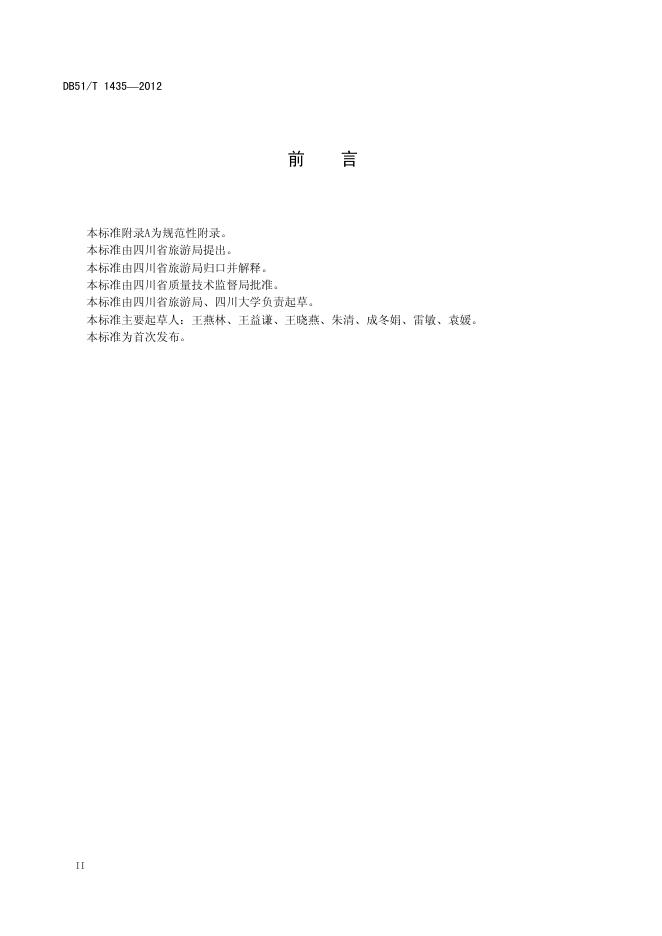 DB51/T 1435—2012

前 言

本标准附录A为规范性附录。

本标准由四川省旅游局提出。

本标准由四川省旅游局归口并解释。

本标准由四川省质量技术监督局批准。

本标准由四川省旅游局、四川大学负责起草。

本标准主要起草人：王燕林、王益谦、王晓燕、朱清、成冬娟、雷敏、袁媛。

本标准为首次发布。

II